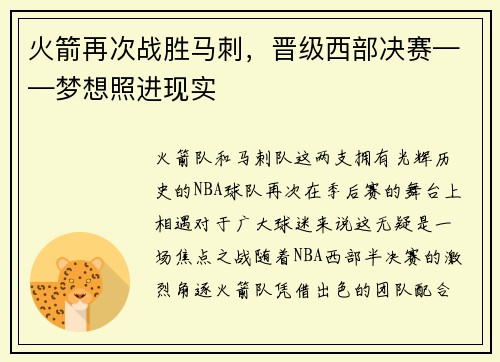 火箭再次战胜马刺，晋级西部决赛——梦想照进现实

火箭队和马刺队这两支拥有光辉历史的NBA球队再次在季后赛的舞台上相遇对于广大球迷来说这无疑是一场焦点之战随着NBA西部半决赛的激烈角逐火箭队凭借出色的团队配合